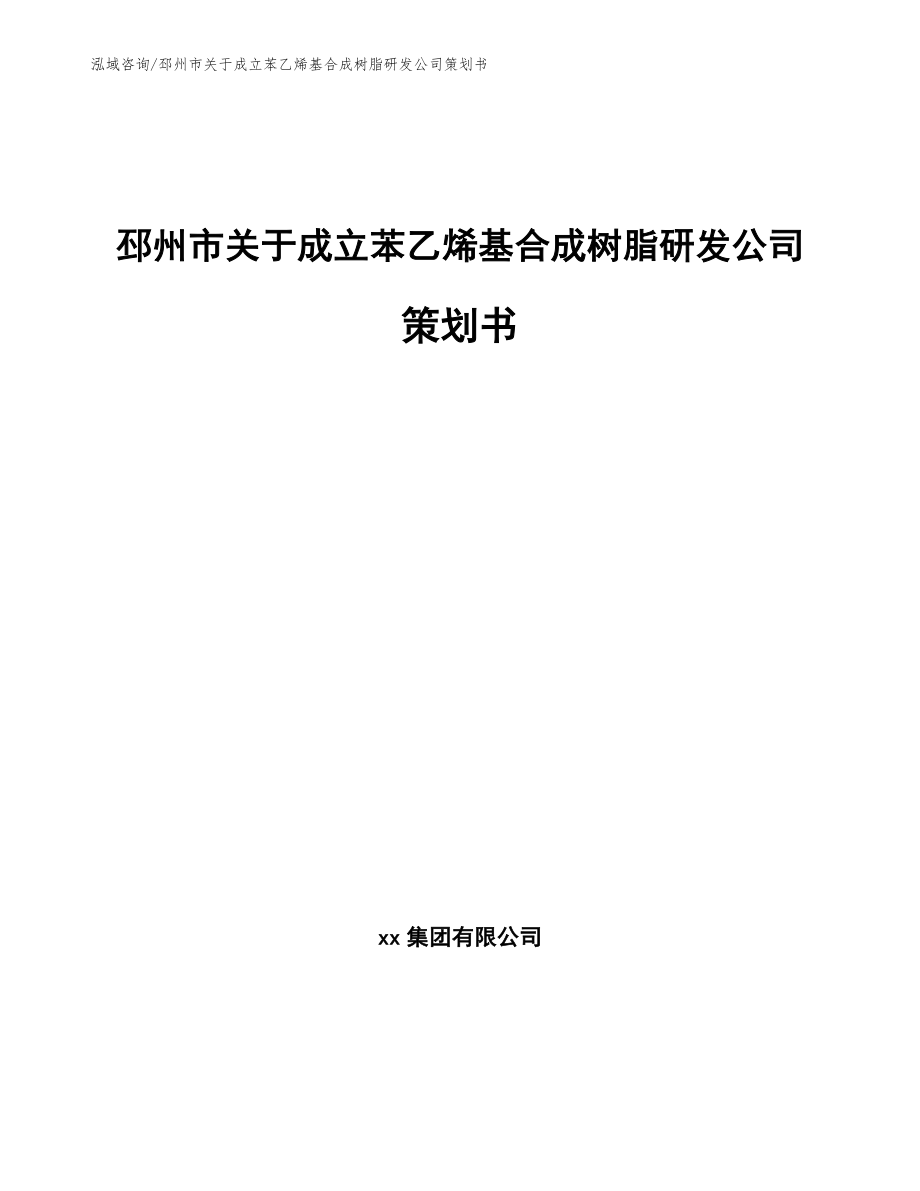 泓域咨询/邳州市关于成立苯乙烯基合成树脂研发公司策划书

邳州市关于成立苯乙烯基合成树脂研发公司策划书

xx 集团有限公司